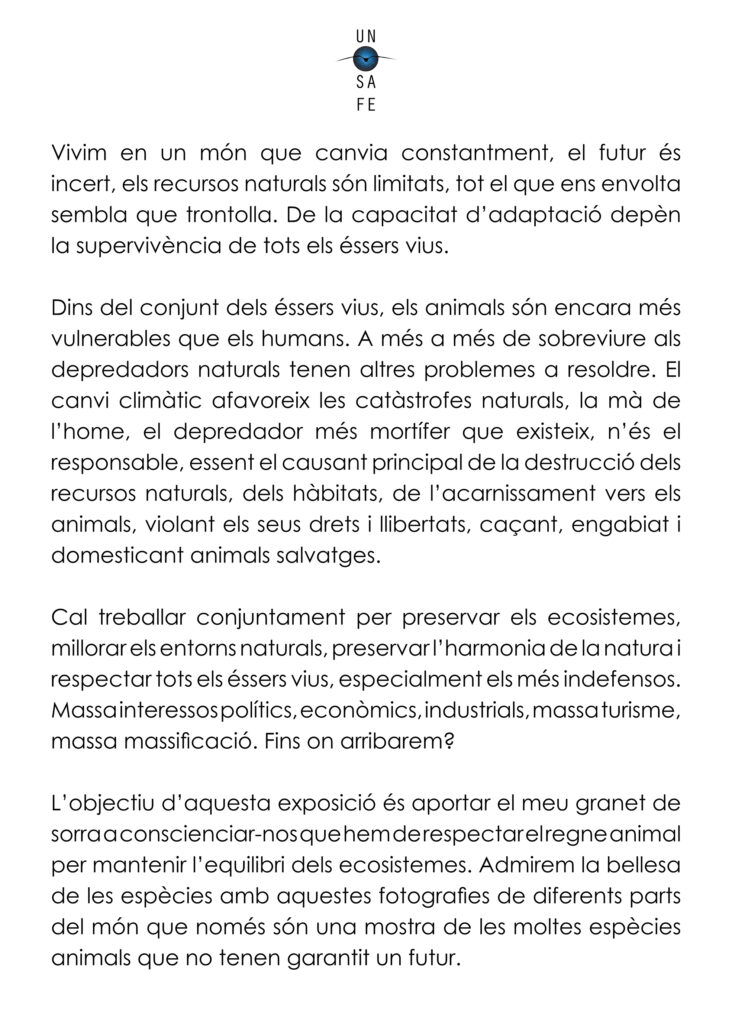 UN
SA
FE

Vivim en un món que canvia constantment, el futur és incert, els recursos naturals són limitats, tot el que ens envolta sembla que trontolla. De la capacitat d'adaptació depèn la supervivència de tots els éssers vius.

Dins del conjunt dels éssers vius, els animals són encara més vulnerables que els humans. A més a més de sobreviure als depredadors naturals tenen altres problemes a resoldre. El canvi climàtic afavoreix les catàstrofes naturals, la mà de l'home, el depredador més mortífer que existeix, n'és el responsable, essent el causant principal de la destrucció dels recursos naturals, dels hàbitats, de l'acarnissament vers els animals, violant els seus drets i llibertats, caçant, engabiat i domesticant animals salvatges.

Cal treballar conjuntament per preservar els ecosistemes, millorar els entorns naturals, preservar l'harmonia de la natura i respectar tots els éssers vius, especialment els més indefensos. Massa interessos polítics, econòmics, industrials, massa turisme, massa massificació. Fins on arribarem?

L'objectiu d'aquesta exposició és aportar el meu granet de sorra a conscienciar-nos que hem de respectar el regne animal per mantenir l'equilibri dels ecosistemes. Admirem la bellesa de les espècies amb aquestes fotografies de diferents parts del món que només són una mostra de les moltes espècies animals que no tenen garantit un futur.